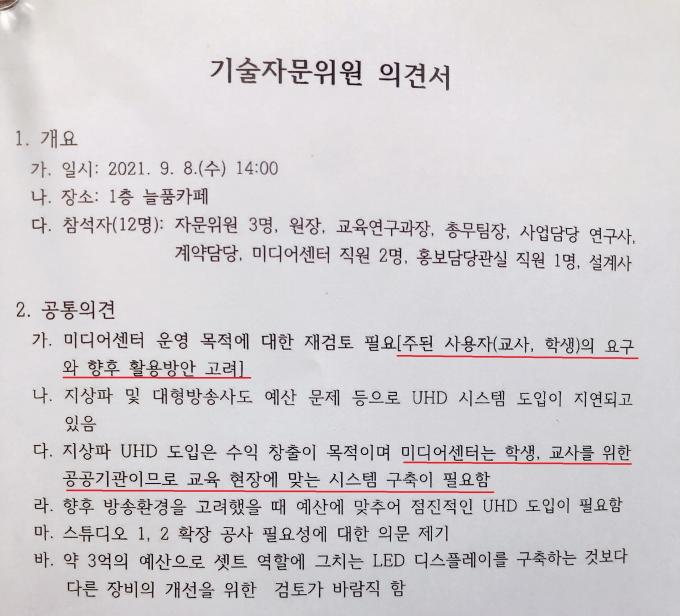 기술자문위원 의견서

1. 개요

가. 일시: 2021. 9. 8.(수) 14:00

나. 장소: 1층 늘품카페

다. 참석자(12명): 자문위원 3명, 원장, 교육연구과장, 총무팀장, 사업담당 연구사, 계약담당, 미디어센터 직원 2명, 홍보담당관실 직원 1명, 설계사

2. 공통의견

가. 미디어센터 운영 목적에 대한 재검토 필요[주된 사용자(교사, 학생)의 요구와 향후 활용방안 고려]

나. 지상파 및 대형방송사도 예산 문제 등으로 UHD 시스템 도입이 지연되고 있음

다. 지상파 UHD 도입은 수익 창출이 목적이며 미디어센터는 학생, 교사를 위한 공공기관이므로 교육 현장에 맞는 시스템 구축이 필요함

라. 향후 방송환경을 고려했을 때 예산에 맞추어 점진적인 UHD 도입이 필요함

마. 스튜디오 1, 2 확장 공사 필요성에 대한 의문 제기

바. 약 3억의 예산으로 셋트 역할에 그치는 LED 디스플레이를 구축하는 것보다 다른 장비의 개선을 위한 검토가 바람직 함